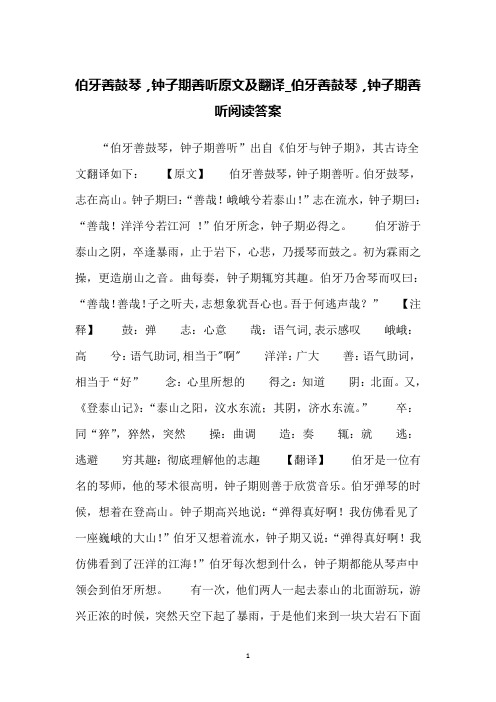 伯牙善鼓琴，钟子期善听原文及翻译_伯牙善鼓琴，钟子期善听阅读答案

“伯牙善鼓琴，钟子期善听”出自《伯牙与钟子期》，其古诗全文翻译如下：　【原文】　伯牙善鼓琴，钟子期善听。伯牙鼓琴，志在高山。钟子期曰：“善哉！峨峨兮若泰山！”志在流水，钟子期曰：“善哉！洋洋兮若江河 ！”伯牙所念，钟子期必得之。　伯牙游于泰山之阴，卒逢暴雨，止于岩下，心悲，乃援琴而鼓之。初为霖雨之操，更造崩山之音。曲每奏，钟子期辄穷其趣。伯牙乃舍琴而叹曰：“善哉！善哉！子之听夫，志想象犹吾心也。吾于何逃声哉？”　【注释】　鼓：弹　志：心意　哉：语气词，表示感叹　峨峨：高　兮：语气助词，相当于"啊"　洋洋：广大　善：语气助词，相当于“好”　念：心里所想的　得之：知道　阴：北面。又，《登泰山记》：“泰山之阳，汶水东流；其阴，济水东流。”　卒：同“猝”，猝然，突然　操：曲调　造：奏　辄：就　逃：逃避　穷其趣：彻底理解他的志趣　【翻译】　伯牙是一位有名的琴师，他的琴术很高明，钟子期则善于欣赏音乐。伯牙弹琴的时候，想着在登高山。钟子期高兴地说：“弹得真好啊！我仿佛看见了一座巍峨的大山！”伯牙又想着流水，钟子期又说：“弹得真好啊！我仿佛看到了汪洋的江海！”伯牙每次想到什么，钟子期都能从琴声中领会到伯牙所想。　有一次，他们两人一起去泰山的北面游玩，游兴正浓的时候，突然天空下起了暴雨，于是他们来到一块大岩石下面

1